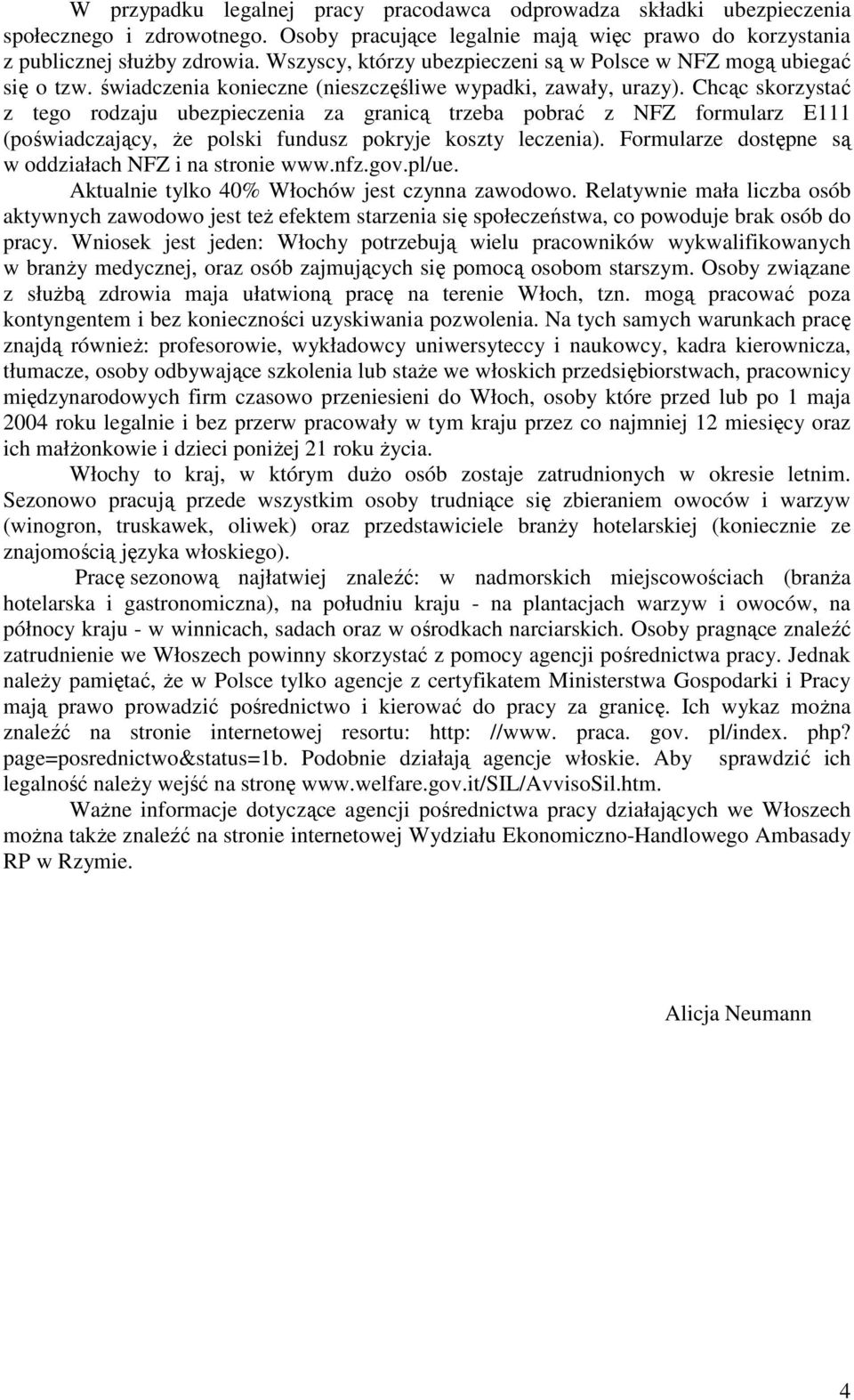 W przypadku legalnej pracy pracodawca odprowadza składki ubezpieczenia społecznego i zdrowotnego. Osoby pracujące legalnie mają więc prawo do korzystania z publicznej służby zdrowia. Wszyscy, którzy ubezpieczeni są w Polsce w NFZ mogą ubiegać się o tzw. świadczenia konieczne (nieszczęśliwe wypadki, zawały, urazy). Chcąc skorzystać z tego rodzaju ubezpieczenia za granicą trzeba pobrać z NFZ formularz E111 (poświadczający, że polski fundusz pokryje koszty leczenia). Formularze dostępne są w oddziałach NFZ i na stronie www.nfz.gov.pl/ue.

Aktualnie tylko 40% Włochów jest czynna zawodowo. Relatywnie mała liczba osób aktywnych zawodowo jest też efektem starzenia się społeczeństwa, co powoduje brak osób do pracy. Wniosek jest jeden: Włochy potrzebują wielu pracowników wykwalifikowanych w branży medycznej, oraz osób zajmujących się pomocą osobom starszym. Osoby związane z służbą zdrowia maja ułatwioną pracę na terenie Włoch, tzn. mogą pracować poza kontyngentem i bez konieczności uzyskiwania pozwolenia. Na tych samych warunkach pracę znajdą również: profesorowie, wykładowcy uniwersyteccy i naukowcy, kadra kierownicza, tłumacze, osoby odbywające szkolenia lub staże we włoskich przedsiębiorstwach, pracownicy międzynarodowych firm czasowo przeniesieni do Włoch, osoby które przed lub po 1 maja 2004 roku legalnie i bez przerw pracowały w tym kraju przez co najmniej 12 miesięcy oraz ich małżonkowie i dzieci poniżej 21 roku życia.

Włochy to kraj, w którym dużo osób zostaje zatrudnionych w okresie letnim. Sezonowo pracują przede wszystkim osoby trudniące się zbieraniem owoców i warzyw (winogron, truskawek, oliwek) oraz przedstawiciele branży hotelarskiej (koniecznie ze znajomością języka włoskiego).

Pracę sezonową najłatwiej znaleźć: w nadmorskich miejscowościach (branża hotelarska i gastronomiczna), na południu kraju - na plantacjach warzyw i owoców, na północy kraju - w winnicach, sadach oraz w ośrodkach narciarskich. Osoby pragnące znaleźć zatrudnienie we Włoszech powinny skorzystać z pomocy agencji pośrednictwa pracy. Jednak należy pamiętać, że w Polsce tylko agencje z certyfikatem Ministerstwa Gospodarki i Pracy mają prawo prowadzić pośrednictwo i kierować do pracy za granicę. Ich wykaz można znaleźć na stronie internetowej resortu: http: //www. praca. gov. pl/index. php? page=posrednictwo&status=1b. Podobnie działają agencje włoskie. Aby sprawdzić ich legalność należy wejść na stronę www.welfare.gov.it/SIL/AvvisoSil.htm.

Ważne informacje dotyczące agencji pośrednictwa pracy działających we Włoszech można także znaleźć na stronie internetowej Wydziału Ekonomiczno-Handlowego Ambasady RP w Rzymie.

Alicja Neumann

4